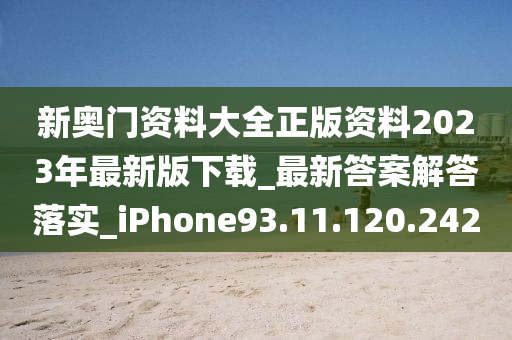 新奥门资料大全正版资料2023年最新版下载_最新答案解答落实_iPhone93.11.120.242